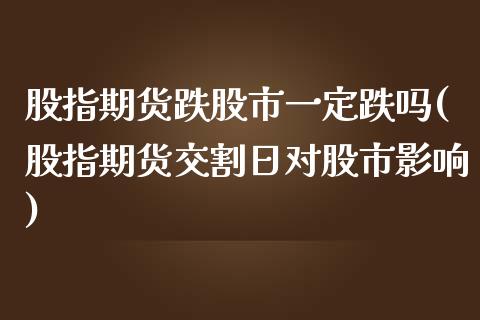 股指期货跌股市一定跌吗(股指期货交割日对股市影响)